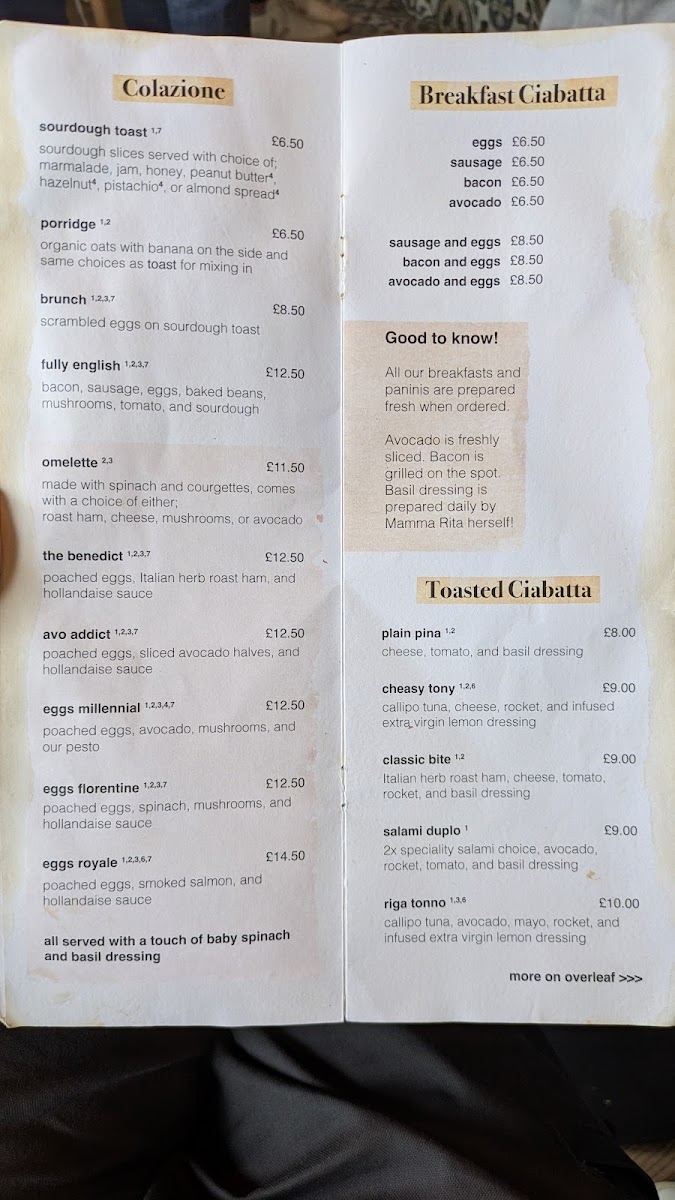 Colazione

sourdough toast $^{1,7}$ £6.50
sourdough slices served with choice of; marmalade, jam, honey, peanut butter$^{4}$, hazelnut$^{4}$, pistachio$^{4}$, or almond spread$^{4}$

porridge $^{1,2}$ £6.50
organic oats with banana on the side and same choices as toast for mixing in

brunch $^{1,2,3,7}$ £8.50
scrambled eggs on sourdough toast

fully english $^{1,2,3,7}$ £12.50
bacon, sausage, eggs, baked beans, mushrooms, tomato, and sourdough

omelette $^{2,3}$ £11.50
made with spinach and courgettes, comes with a choice of either; roast ham, cheese, mushrooms, or avocado

the benedict $^{1,2,3,7}$ £12.50
poached eggs, Italian herb roast ham, and hollandaise sauce

avo addict $^{1,2,3,7}$ £12.50
poached eggs, sliced avocado halves, and hollandaise sauce

eggs millennial $^{1,2,3,4,7}$ £12.50
poached eggs, avocado, mushrooms, and our pesto

eggs florentine $^{1,2,3,7}$ £12.50
poached eggs, spinach, mushrooms, and hollandaise sauce

eggs royale $^{1,2,3,6,7}$ £14.50
poached eggs, smoked salmon, and hollandaise sauce

all served with a touch of baby spinach and basil dressing

Breakfast Ciabatta

eggs £6.50
sausage £6.50
bacon £6.50
avocado £6.50

sausage and eggs £8.50
bacon and eggs £8.50
avocado and eggs £8.50

Good to know!

All our breakfasts and paninis are prepared fresh when ordered.

Avocado is freshly sliced. Bacon is grilled on the spot. Basil dressing is prepared daily by Mamma Rita herself!

Toasted Ciabatta

plain pina $^{1,2}$ £8.00
cheese, tomato, and basil dressing

cheasy tony $^{1,2,6}$ £9.00
callipo tuna, cheese, rocket, and infused extra virgin lemon dressing

classic bite $^{1,2}$ £9.00
Italian herb roast ham, cheese, tomato, rocket, and basil dressing

salami duplo $^{1}$ £9.00
2x speciality salami choice, avocado, rocket, tomato, and basil dressing

riga tonno $^{1,3,6}$ £10.00
callipo tuna, avocado, mayo, rocket, and infused extra virgin lemon dressing

more on overleaf >>>